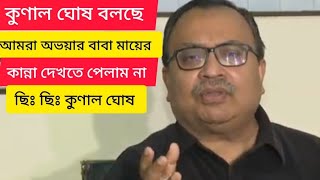 কুণাল ঘোষ বলছে

আমরা অভয়ার বাবা মায়ের

কান্না দেখতে পেলাম না

ছিঃ ছিঃ কুণাল ঘোষ